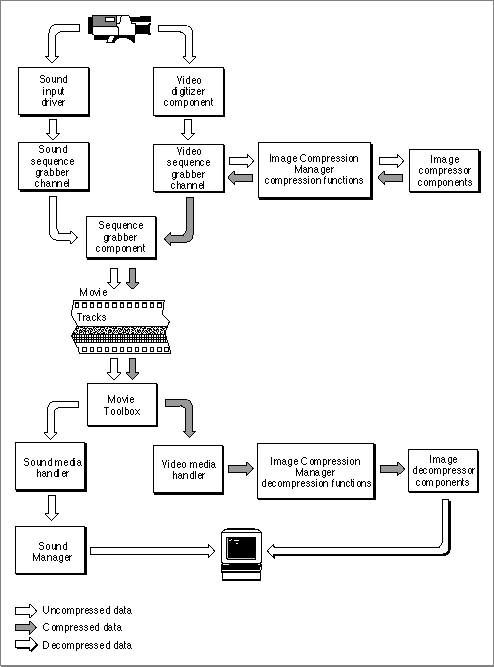 Sound input driver

Video digitizer component

Sound sequence grabber channel

Video sequence grabber channel

Image Compression Manager compression functions

Image compressor components

Sequence grabber component

Movie

Tracks

Movie Toolbox

Sound media handler

Video media handler

Image Compression Manager decompression functions

Image decompressor components

Sound Manager

Uncompressed data
Compressed data
Decompressed data